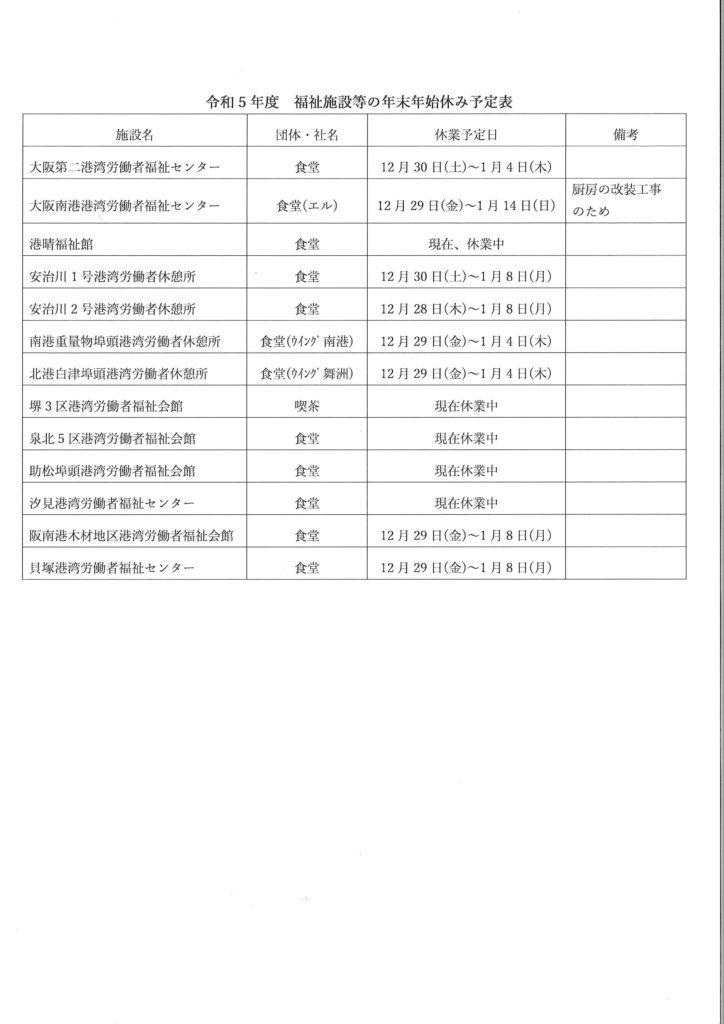 令和５年度　福祉施設等の年末年始休み予定表

| 施設名 | 団体・社名 | 休業予定日 | 備考 |
|---|---|---|---|
| 大阪第二港湾労働者福祉センター | 食堂 | 12月30日(土)～1月4日(木) | |
| 大阪南港港湾労働者福祉センター | 食堂(エル) | 12月29日(金)～1月14日(日) | 厨房の改装工事のため |
| 港晴福祉館 | 食堂 | 現在、休業中 | |
| 安治川１号港湾労働者休憩所 | 食堂 | 12月30日(土)～1月8日(月) | |
| 安治川２号港湾労働者休憩所 | 食堂 | 12月28日(木)～1月8日(月) | |
| 南港重量物埠頭港湾労働者休憩所 | 食堂(ｳｲﾝｸﾞ南港) | 12月29日(金)～1月4日(木) | |
| 北港白津埠頭港湾労働者休憩所 | 食堂(ｳｲﾝｸﾞ舞洲) | 12月29日(金)～1月4日(木) | |
| 堺３区港湾労働者福祉会館 | 喫茶 | 現在休業中 | |
| 泉北５区港湾労働者福祉会館 | 食堂 | 現在休業中 | |
| 助松埠頭港湾労働者福祉会館 | 食堂 | 現在休業中 | |
| 汐見港湾労働者福祉センター | 食堂 | 現在休業中 | |
| 阪南港木材地区港湾労働者福祉会館 | 食堂 | 12月29日(金)～1月8日(月) | |
| 貝塚港湾労働者福祉センター | 食堂 | 12月29日(金)～1月8日(月) | |